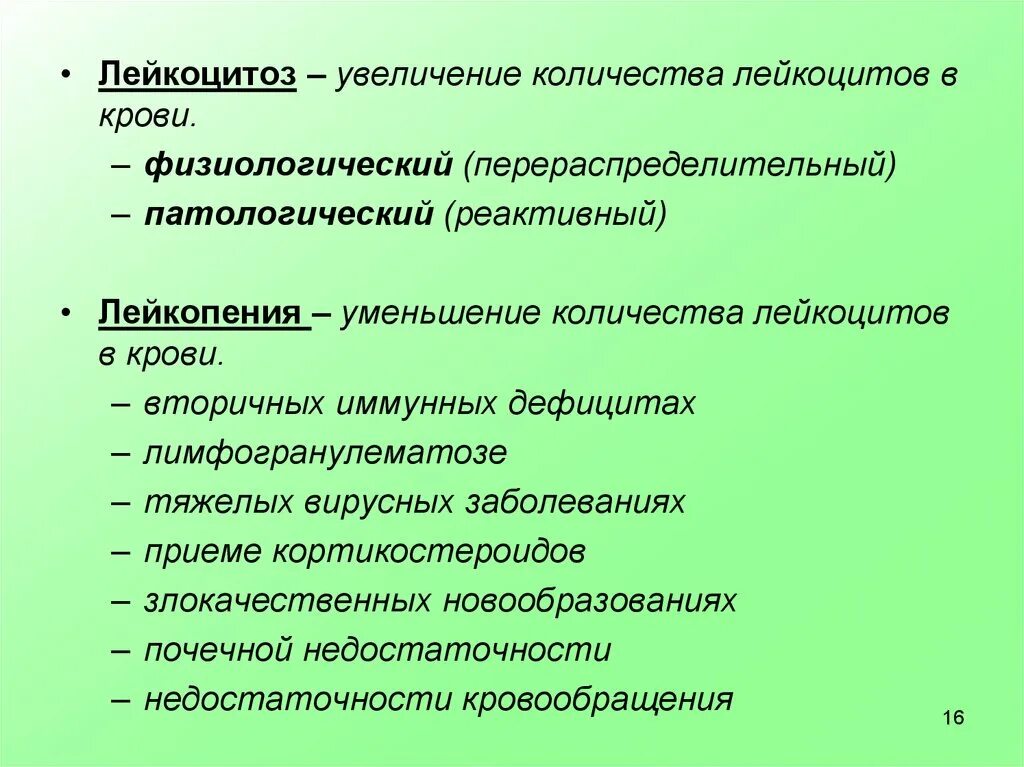 • Лейкоцитоз – увеличение количества лейкоцитов в крови.

– физиологический (перераспределительный)

– патологический (реактивный)

• Лейкопения – уменьшение количества лейкоцитов в крови.

– вторичных иммунных дефицитах

– лимфогранулематозе

– тяжелых вирусных заболеваниях

– приеме кортикостероидов

– злокачественных новообразованиях

– почечной недостаточности

– недостаточности кровообращения

16